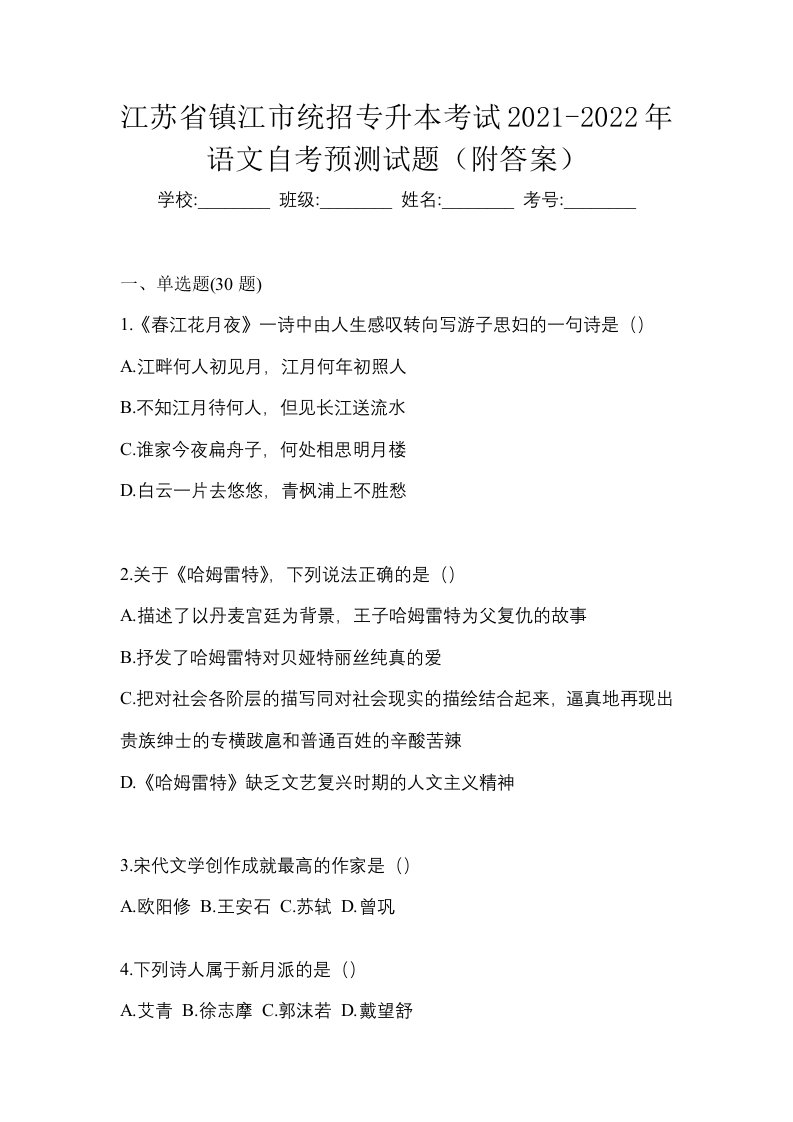 江苏省镇江市统招专升本考试2021-2022年语文自考预测试题（附答案）

学校:________ 班级:________ 姓名:________ 考号:________

一、单选题(30 题)

1.《春江花月夜》一诗中由人生感叹转向写游子思妇的一句诗是（）

A.江畔何人初见月，江月何年初照人

B.不知江月待何人，但见长江送流水

C.谁家今夜扁舟子，何处相思明月楼

D.白云一片去悠悠，青枫浦上不胜愁

2.关于《哈姆雷特》，下列说法正确的是（）

A.描述了以丹麦宫廷为背景，王子哈姆雷特为父复仇的故事

B.抒发了哈姆雷特对贝娅特丽丝纯真的爱

C.把对社会各阶层的描写同对社会现实的描绘结合起来，逼真地再现出贵族绅士的专横跋扈和普通百姓的辛酸苦辣

D.《哈姆雷特》缺乏文艺复兴时期的人文主义精神

3.宋代文学创作成就最高的作家是（）

A.欧阳修 B.王安石 C.苏轼 D.曾巩

4.下列诗人属于新月派的是（）

A.艾青 B.徐志摩 C.郭沫若 D.戴望舒